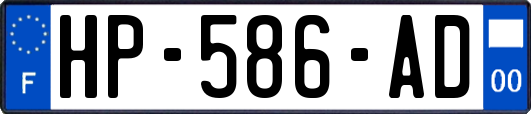 F
HP-586-AD
00